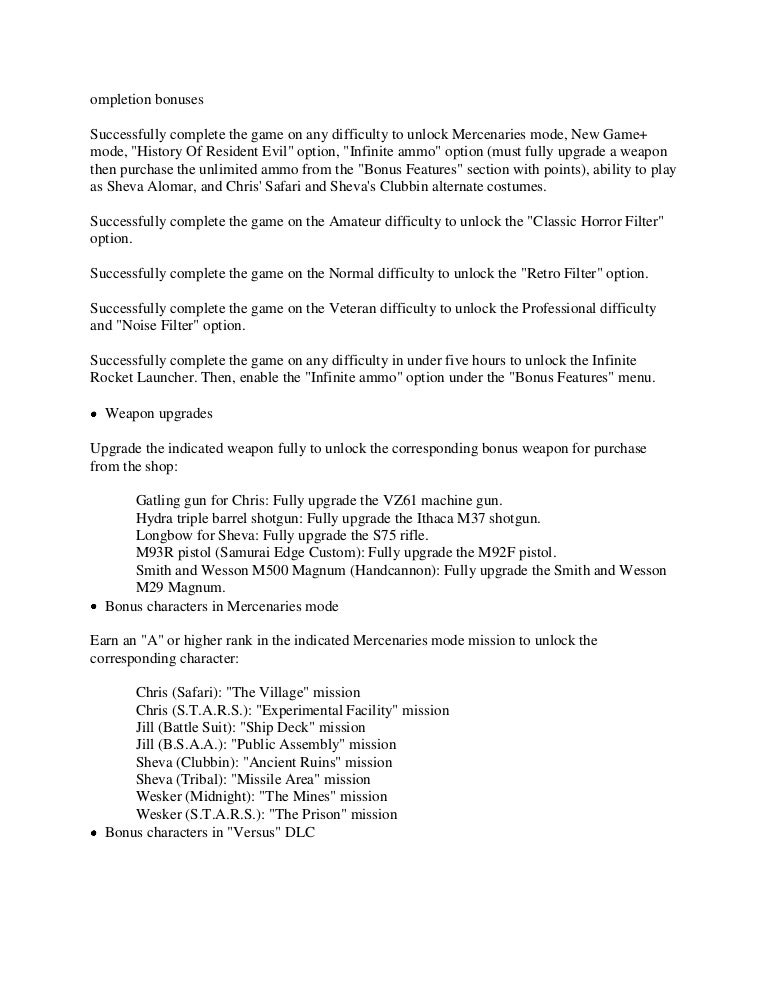 ompletion bonuses

Successfully complete the game on any difficulty to unlock Mercenaries mode, New Game+ mode, "History Of Resident Evil" option, "Infinite ammo" option (must fully upgrade a weapon then purchase the unlimited ammo from the "Bonus Features" section with points), ability to play as Sheva Alomar, and Chris' Safari and Sheva's Clubbin alternate costumes.

Successfully complete the game on the Amateur difficulty to unlock the "Classic Horror Filter" option.

Successfully complete the game on the Normal difficulty to unlock the "Retro Filter" option.

Successfully complete the game on the Veteran difficulty to unlock the Professional difficulty and "Noise Filter" option.

Successfully complete the game on any difficulty in under five hours to unlock the Infinite Rocket Launcher. Then, enable the "Infinite ammo" option under the "Bonus Features" menu.

• Weapon upgrades

Upgrade the indicated weapon fully to unlock the corresponding bonus weapon for purchase from the shop:

Gatling gun for Chris: Fully upgrade the VZ61 machine gun.
Hydra triple barrel shotgun: Fully upgrade the Ithaca M37 shotgun.
Longbow for Sheva: Fully upgrade the S75 rifle.
M93R pistol (Samurai Edge Custom): Fully upgrade the M92F pistol.
Smith and Wesson M500 Magnum (Handcannon): Fully upgrade the Smith and Wesson M29 Magnum.

• Bonus characters in Mercenaries mode

Earn an "A" or higher rank in the indicated Mercenaries mode mission to unlock the corresponding character:

Chris (Safari): "The Village" mission
Chris (S.T.A.R.S.): "Experimental Facility" mission
Jill (Battle Suit): "Ship Deck" mission
Jill (B.S.A.A.): "Public Assembly" mission
Sheva (Clubbin): "Ancient Ruins" mission
Sheva (Tribal): "Missile Area" mission
Wesker (Midnight): "The Mines" mission
Wesker (S.T.A.R.S.): "The Prison" mission

• Bonus characters in "Versus" DLC